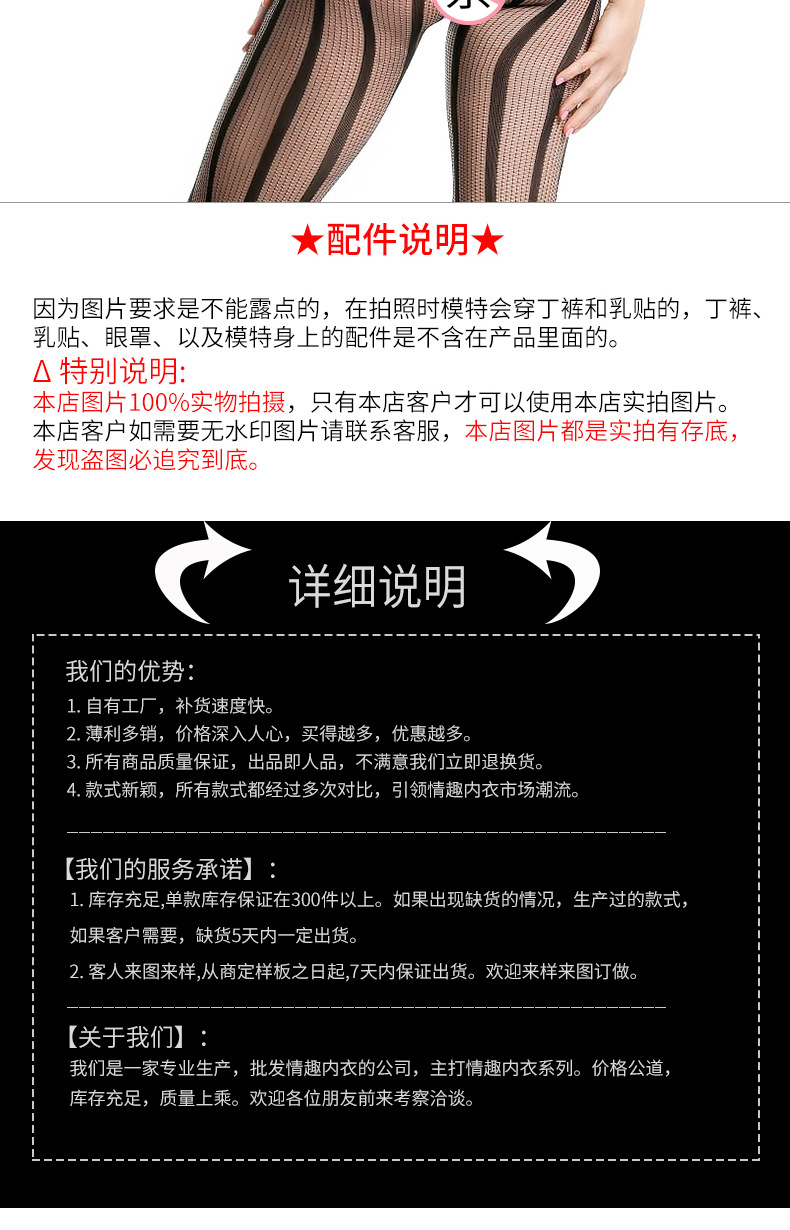 ★配件说明★

因为图片要求是不能露点的，在拍照时模特会穿丁裤和乳贴的，丁裤、乳贴、眼罩、以及模特身上的配件是不含在产品里面的。

Δ 特别说明:

本店图片100%实物拍摄，只有本店客户才可以使用本店实拍图片。本店客户如需要无水印图片请联系客服，本店图片都是实拍有存底，发现盗图必追究到底。

详细说明

我们的优势：

1. 自有工厂，补货速度快。
2. 薄利多销，价格深入人心，买得越多，优惠越多。
3. 所有商品质量保证，出品即人品，不满意我们立即退换货。
4. 款式新颖，所有款式都经过多次对比，引领情趣内衣市场潮流。

【我们的服务承诺】：

1. 库存充足,单款库存保证在300件以上。如果出现缺货的情况，生产过的款式，如果客户需要，缺货5天内一定出货。

2. 客人来图来样,从商定样板之日起,7天内保证出货。欢迎来样来图订做。

【关于我们】：

我们是一家专业生产，批发情趣内衣的公司，主打情趣内衣系列。价格公道，库存充足，质量上乘。欢迎各位朋友前来考察洽谈。